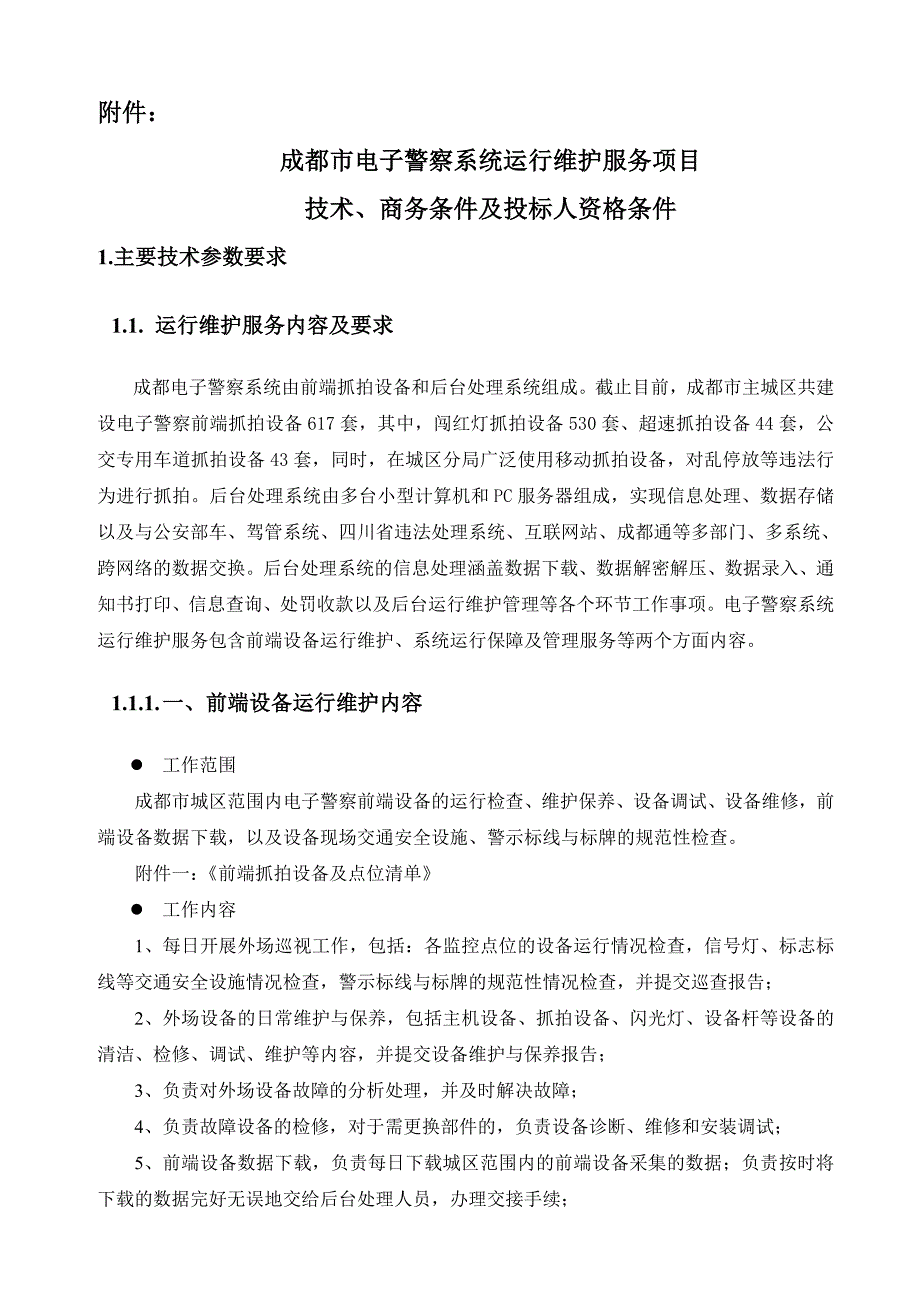 附件：

成都市电子警察系统运行维护服务项目

技术、商务条件及投标人资格条件

1.主要技术参数要求

1.1. 运行维护服务内容及要求

成都电子警察系统由前端抓拍设备和后台处理系统组成。截止目前，成都市主城区共建设电子警察前端抓拍设备617套，其中，闯红灯抓拍设备530套、超速抓拍设备44套，公交专用车道抓拍设备43套，同时，在城区分局广泛使用移动抓拍设备，对乱停放等违法行为进行抓拍。后台处理系统由多台小型计算机和PC服务器组成，实现信息处理、数据存储以及与公安部车、驾管系统、四川省违法处理系统、互联网站、成都通等多部门、多系统、跨网络的数据交换。后台处理系统的信息处理涵盖数据下载、数据解密解压、数据录入、通知书打印、信息查询、处罚收款以及后台运行维护管理等各个环节工作事项。电子警察系统运行维护服务包含前端设备运行维护、系统运行保障及管理服务等两个方面内容。

1.1.1.一、前端设备运行维护内容

● 工作范围

成都市城区范围内电子警察前端设备的运行检查、维护保养、设备调试、设备维修，前端设备数据下载，以及设备现场交通安全设施、警示标线与标牌的规范性检查。

附件一：《前端抓拍设备及点位清单》

● 工作内容

1、每日开展外场巡视工作，包括：各监控点位的设备运行情况检查，信号灯、标志标线等交通安全设施情况检查，警示标线与标牌的规范性情况检查，并提交巡查报告；

2、外场设备的日常维护与保养，包括主机设备、抓拍设备、闪光灯、设备杆等设备的清洁、检修、调试、维护等内容，并提交设备维护与保养报告；

3、负责对外场设备故障的分析处理，并及时解决故障；

4、负责故障设备的检修，对于需更换部件的，负责设备诊断、维修和安装调试；

5、前端设备数据下载，负责每日下载城区范围内的前端设备采集的数据；负责按时将下载的数据完好无误地交给后台处理人员，办理交接手续；